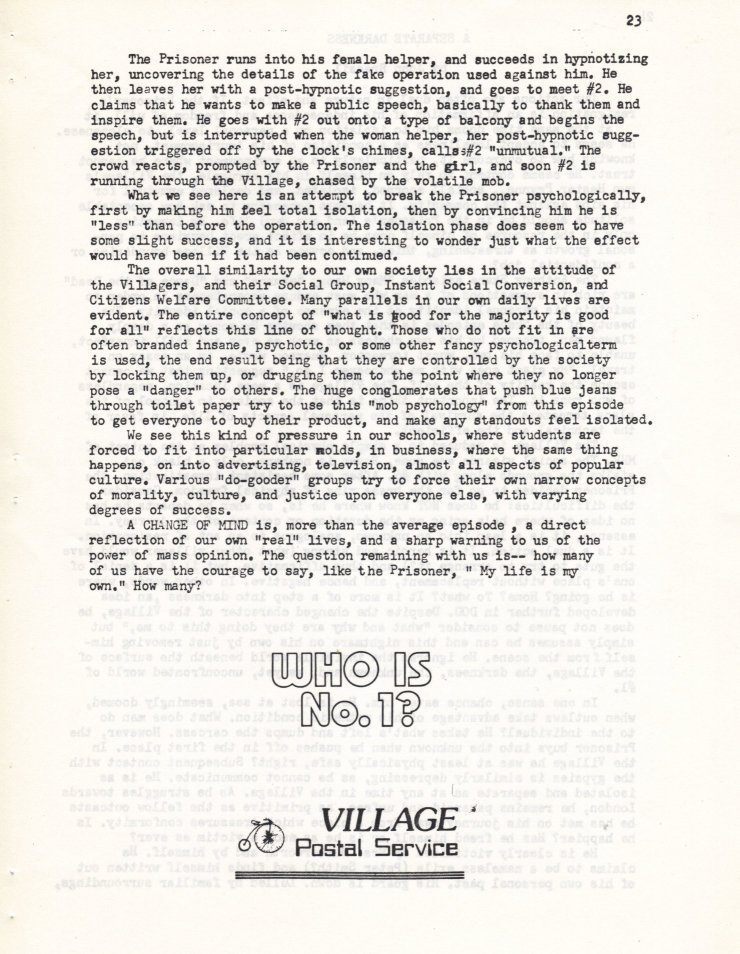 23

The Prisoner runs into his female helper, and succeeds in hypnotizing her, uncovering the details of the fake operation used against him. He then leaves her with a post-hypnotic suggestion, and goes to meet #2. He claims that he wants to make a public speech, basically to thank them and inspire them. He goes with #2 out onto a type of balcony and begins the speech, but is interrupted when the woman helper, her post-hypnotic suggestion triggered off by the clock's chimes, calls #2 "unmutual." The crowd reacts, prompted by the Prisoner and the girl, and soon #2 is running through the Village, chased by the volatile mob.

What we see here is an attempt to break the Prisoner psychologically, first by making him feel total isolation, then by convincing him he is "less" than before the operation. The isolation phase does seem to have some slight success, and it is interesting to wonder just what the effect would have been if it had been continued.

The overall similarity to our own society lies in the attitude of the Villagers, and their Social Group, Instant Social Conversion, and Citizens Welfare Committee. Many parallels in our own daily lives are evident. The entire concept of "what is good for the majority is good for all" reflects this line of thought. Those who do not fit in are often branded insane, psychotic, or some other fancy psychologicalterm is used, the end result being that they are controlled by the society by locking them up, or drugging them to the point where they no longer pose a "danger" to others. The huge conglomerates that push blue jeans through toilet paper try to use this "mob psychology" from this episode to get everyone to buy their product, and make any standouts feel isolated.

We see this kind of pressure in our schools, where students are forced to fit into particular molds, in business, where the same thing happens, on into advertising, television, almost all aspects of popular culture. Various "do-gooder" groups try to force their own narrow concepts of morality, culture, and justice upon everyone else, with varying degrees of success.

A CHANGE OF MIND is, more than the average episode , a direct reflection of our own "real" lives, and a sharp warning to us of the power of mass opinion. The question remaining with us is-- how many of us have the courage to say, like the Prisoner, " My life is my own." How many?

WHO IS No. 1?

VILLAGE Postal Service